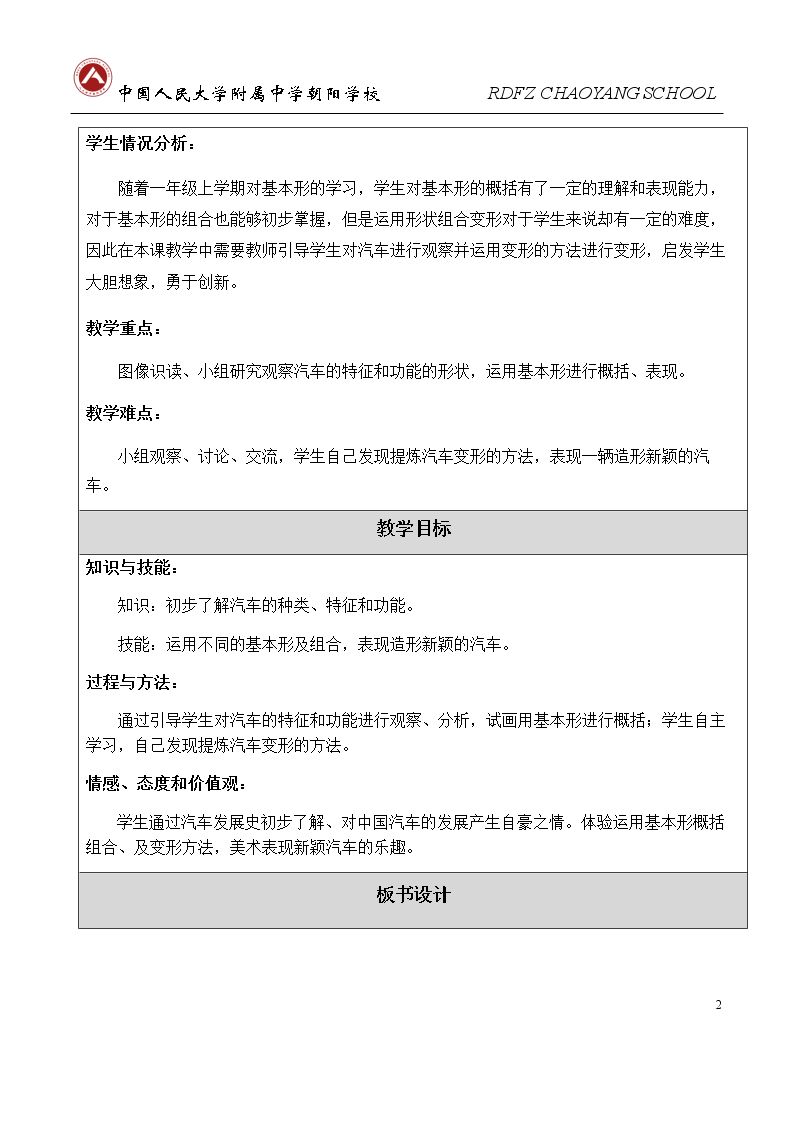 中国人民大学附属中学朝阳学校 RDFZ CHAOYANG SCHOOL

学生情况分析：

随着一年级上学期对基本形的学习，学生对基本形的概括有了一定的理解和表现能力，对于基本形的组合也能够初步掌握，但是运用形状组合变形对于学生来说却有一定的难度，因此在本课教学中需要教师引导学生对汽车进行观察并运用变形的方法进行变形，启发学生大胆想象，勇于创新。

教学重点：

图像识读、小组研究观察汽车的特征和功能的形状，运用基本形进行概括、表现。

教学难点：

小组观察、讨论、交流，学生自己发现提炼汽车变形的方法，表现一辆造形新颖的汽车。

教学目标

知识与技能：

知识：初步了解汽车的种类、特征和功能。

技能：运用不同的基本形及组合，表现造形新颖的汽车。

过程与方法：

通过引导学生对汽车的特征和功能进行观察、分析，试画用基本形进行概括；学生自主学习，自己发现提炼汽车变形的方法。

情感、态度和价值观：

学生通过汽车发展史初步了解、对中国汽车的发展产生自豪之情。体验运用基本形概括组合、及变形方法，美术表现新颖汽车的乐趣。

板书设计

2